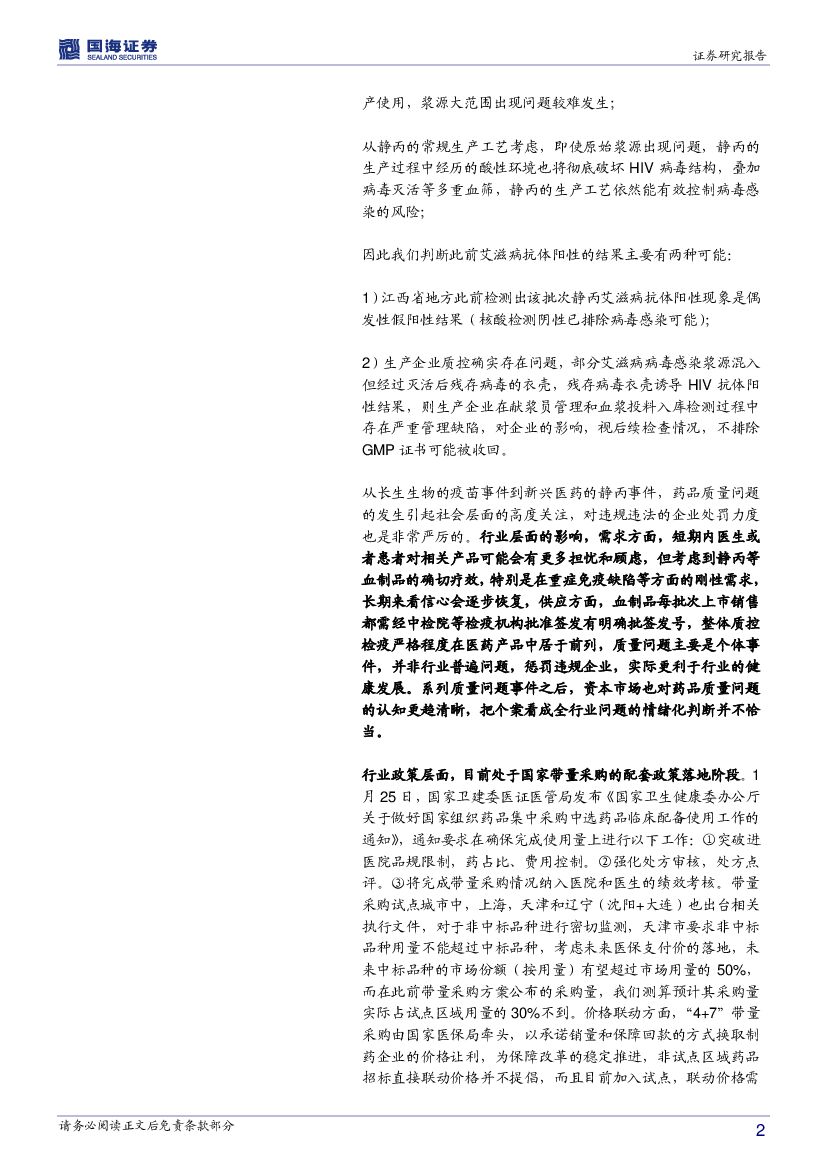 国海证券
SEALAND SECURITIES

证券研究报告

产使用，浆源大范围出现问题较难发生；

从静丙的常规生产工艺考虑，即使原始浆源出现问题，静丙的生产过程中经历的酸性环境也将彻底破坏 HIV 病毒结构，叠加病毒灭活等多重血筛，静丙的生产工艺依然能有效控制病毒感染的风险；

因此我们判断此前艾滋病抗体阳性的结果主要有两种可能：

1）江西省地方此前检测出该批次静丙艾滋病抗体阳性现象是偶发性假阳性结果（核酸检测阴性已排除病毒感染可能）；

2）生产企业质控确实存在问题，部分艾滋病病毒感染浆源混入但经过灭活后残存病毒的衣壳，残存病毒衣壳诱导 HIV 抗体阳性结果，则生产企业在献浆员管理和血浆投料入库检测过程中存在严重管理缺陷，对企业的影响，视后续检查情况，不排除 GMP 证书可能被收回。

从长生生物的疫苗事件到新兴医药的静丙事件，药品质量问题的发生引起社会层面的高度关注，对违规违法的企业处罚力度也是非常严厉的。行业层面的影响，需求方面，短期内医生或者患者对相关产品可能会有更多担忧和顾虑，但考虑到静丙等血制品的确切疗效，特别是在重症免疫缺陷等方面的刚性需求，长期来看信心会逐步恢复，供应方面，血制品每批次上市销售都需经中检院等检疫机构批准签发有明确批签发号，整体质控检疫严格程度在医药产品中居于前列，质量问题主要是个体事件，并非行业普遍问题，惩罚违规企业，实际更利于行业的健康发展。系列质量问题事件之后，资本市场也对药品质量问题的认知更趋清晰，把个案看成全行业问题的情绪化判断并不恰当。

行业政策层面，目前处于国家带量采购的配套政策落地阶段。1月 25 日，国家卫建委医证医管局发布《国家卫生健康委办公厅关于做好国家组织药品集中采购中选药品临床配备使用工作的通知》，通知要求在确保完成使用量上进行以下工作：①突破进医院品规限制，药占比、费用控制。②强化处方审核，处方点评。③将完成带量采购情况纳入医院和医生的绩效考核。带量采购试点城市中，上海，天津和辽宁（沈阳+大连）也出台相关执行文件，对于非中标品种进行密切监测，天津市要求非中标品种用量不能超过中标品种，考虑未来医保支付价的落地，未来中标品种的市场份额（按用量）有望超过市场用量的 50%，而在此前带量采购方案公布的采购量，我们测算预计其采购量实际占试点区域用量的 30%不到。价格联动方面，“4+7”带量采购由国家医保局牵头，以承诺销量和保障回款的方式换取制药企业的价格让利，为保障改革的稳定推进，非试点区域药品招标直接联动价格并不提倡，而且目前加入试点，联动价格需

请务必阅读正文后免责条款部分

2